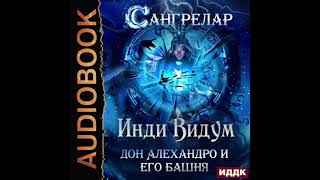 AUDIOBOOK

Сангрелар

Инди Видум

ДОН АЛЕХАНДРО И ЕГО БАШНЯ

ИДДК